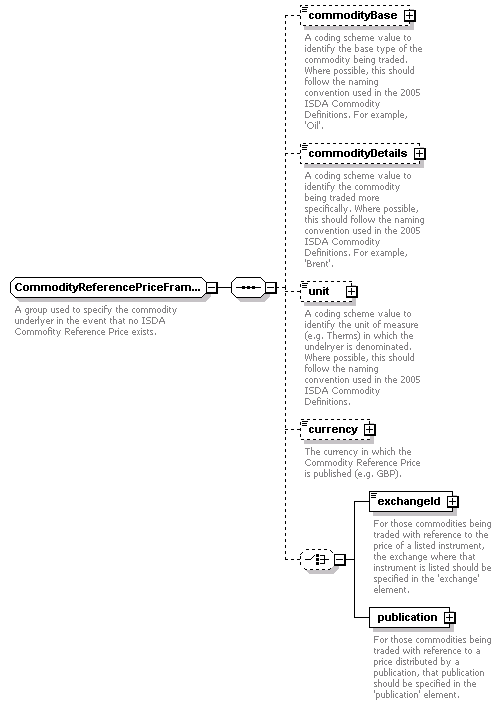 CommodityReferencePriceFram...

A group used to specify the commodity underlyer in the event that no ISDA Commofity Reference Price exists.

commodityBase

A coding scheme value to identify the base type of the commodity being traded. Where possible, this should follow the naming convention used in the 2005 ISDA Commodity Definitions. For example, 'Oil'.

commodityDetails

A coding scheme value to identify the commodity being traded more specifically. Where possible, this should follow the naming convention used in the 2005 ISDA Commodity Definitions. For example, 'Brent'.

unit

A coding scheme value to identify the unit of measure (e.g. Therms) in which the undelryer is denominated. Where possible, this should follow the naming convention used in the 2005 ISDA Commodity Definitions.

currency

The currency in which the Commodity Reference Price is published (e.g. GBP).

exchangeId

For those commodities being traded with reference to the price of a listed instrument, the exchange where that instrument is listed should be specified in the 'exchange' element.

publication

For those commodities being traded with reference to a price distributed by a publication, that publication should be specified in the 'publication' element.